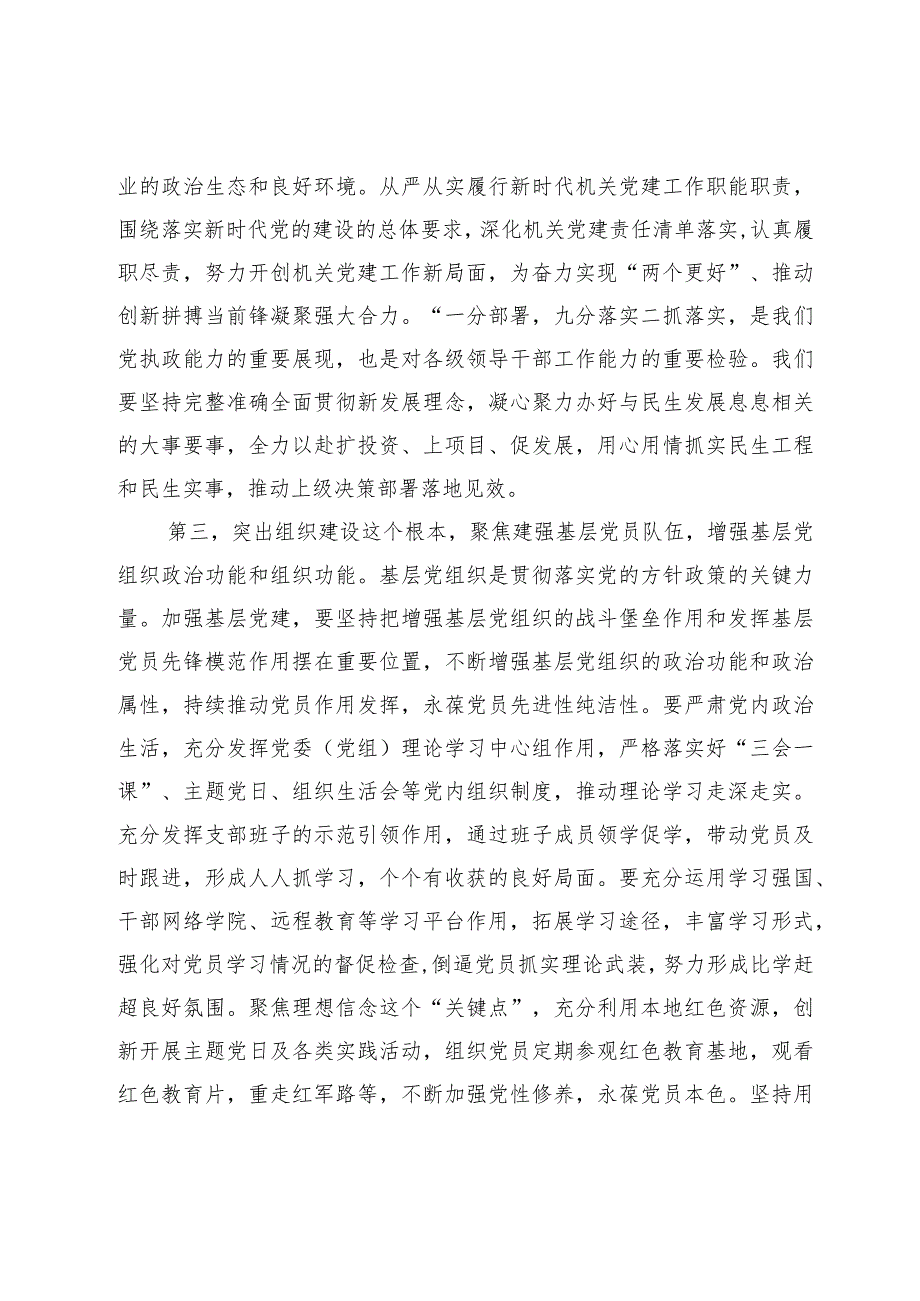 业的政治生态和良好环境。从严从实履行新时代机关党建工作职能职责，围绕落实新时代党的建设的总体要求，深化机关党建责任清单落实，认真履职尽责，努力开创机关党建工作新局面，为奋力实现“两个更好”、推动创新拼搏当前锋凝聚强大合力。“一分部署，九分落实二抓落实，是我们党执政能力的重要展现，也是对各级领导干部工作能力的重要检验。我们要坚持完整准确全面贯彻新发展理念，凝心聚力办好与民生发展息息相关的大事要事，全力以赴扩投资、上项目、促发展，用心用情抓实民生工程和民生实事，推动上级决策部署落地见效。

第三，突出组织建设这个根本，聚焦建强基层党员队伍，增强基层党组织政治功能和组织功能。基层党组织是贯彻落实党的方针政策的关键力量。加强基层党建，要坚持把增强基层党组织的战斗堡垒作用和发挥基层党员先锋模范作用摆在重要位置，不断增强基层党组织的政治功能和政治属性，持续推动党员作用发挥，永葆党员先进性纯洁性。要严肃党内政治生活，充分发挥党委（党组）理论学习中心组作用，严格落实好“三会一课”、主题党日、组织生活会等党内组织制度，推动理论学习走深走实。充分发挥支部班子的示范引领作用，通过班子成员领学促学，带动党员及时跟进，形成人人抓学习，个个有收获的良好局面。要充分运用学习强国、干部网络学院、远程教育等学习平台作用，拓展学习途径，丰富学习形式，强化对党员学习情况的督促检查，倒逼党员抓实理论武装，努力形成比学赶超良好氛围。聚焦理想信念这个“关键点”，充分利用本地红色资源，创新开展主题党日及各类实践活动，组织党员定期参观红色教育基地，观看红色教育片，重走红军路等，不断加强党性修养，永葆党员本色。坚持用